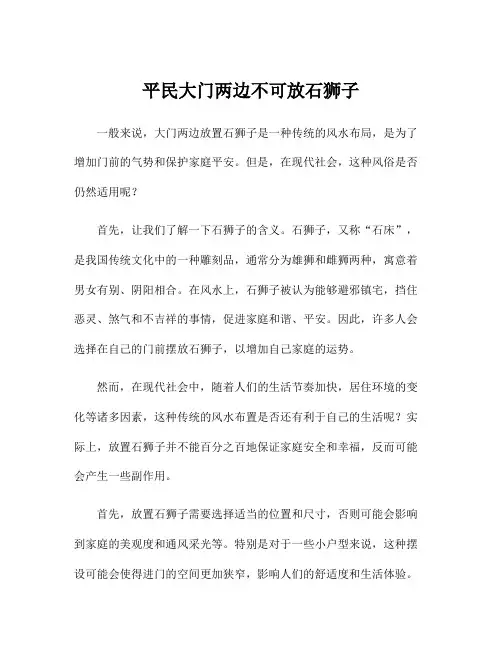 平民大门两边不可放石狮子

一般来说，大门两边放置石狮子是一种传统的风水布局，是为了增加门前的气势和保护家庭平安。但是，在现代社会，这种风俗是否仍然适用呢？

首先，让我们了解一下石狮子的含义。石狮子，又称“石床”，是我国传统文化中的一种雕刻品，通常分为雄狮和雌狮两种，寓意着男女有别、阴阳相合。在风水上，石狮子被认为能够避邪镇宅，挡住恶灵、煞气和不吉祥的事情，促进家庭和谐、平安。因此，许多人会选择在自己的门前摆放石狮子，以增加自己家庭的运势。

然而，在现代社会中，随着人们的生活节奏加快，居住环境的变化等诸多因素，这种传统的风水布置是否还有利于自己的生活呢？实际上，放置石狮子并不能百分之百地保证家庭安全和幸福，反而可能会产生一些副作用。

首先，放置石狮子需要选择适当的位置和尺寸，否则可能会影响到家庭的美观度和通风采光等。特别是对于一些小户型来说，这种摆设可能会使得进门的空间更加狭窄，影响人们的舒适度和生活体验。